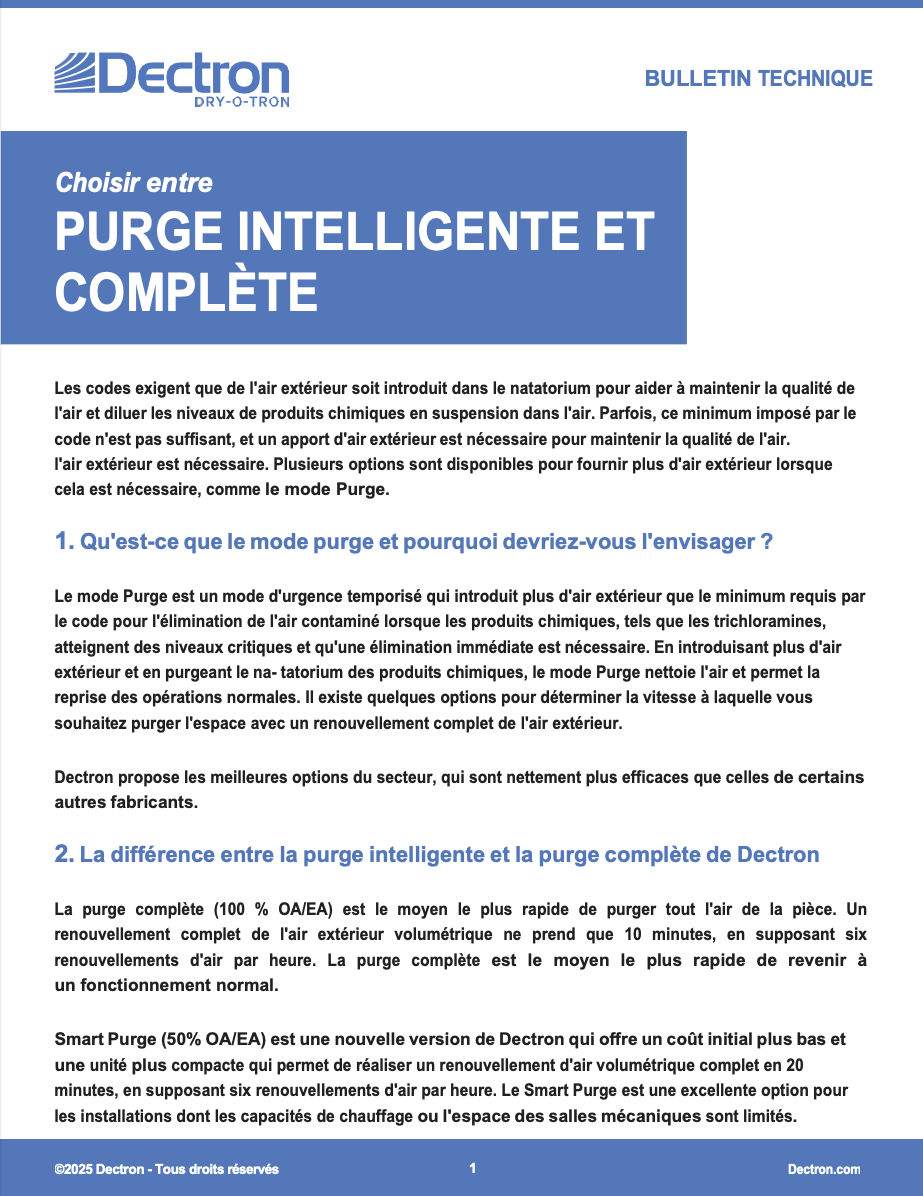 Dectron
DRY-O-TRON

BULLETIN TECHNIQUE

Choisir entre
PURGE INTELLIGENTE ET COMPLÈTE

Les codes exigent que de l'air extérieur soit introduit dans le natatorium pour aider à maintenir la qualité de l'air et diluer les niveaux de produits chimiques en suspension dans l'air. Parfois, ce minimum imposé par le code n'est pas suffisant, et un apport d'air extérieur est nécessaire pour maintenir la qualité de l'air. l'air extérieur est nécessaire. Plusieurs options sont disponibles pour fournir plus d'air extérieur lorsque cela est nécessaire, comme le mode Purge.

1. Qu'est-ce que le mode purge et pourquoi devriez-vous l'envisager ?

Le mode Purge est un mode d'urgence temporisé qui introduit plus d'air extérieur que le minimum requis par le code pour l'élimination de l'air contaminé lorsque les produits chimiques, tels que les trichloramines, atteignent des niveaux critiques et qu'une élimination immédiate est nécessaire. En introduisant plus d'air extérieur et en purgeant le na- tatorium des produits chimiques, le mode Purge nettoie l'air et permet la reprise des opérations normales. Il existe quelques options pour déterminer la vitesse à laquelle vous souhaitez purger l'espace avec un renouvellement complet de l'air extérieur.

Dectron propose les meilleures options du secteur, qui sont nettement plus efficaces que celles de certains autres fabricants.

2. La différence entre la purge intelligente et la purge complète de Dectron

La purge complète (100 % OA/EA) est le moyen le plus rapide de purger tout l'air de la pièce. Un renouvellement complet de l'air extérieur volumétrique ne prend que 10 minutes, en supposant six renouvellements d'air par heure. La purge complète est le moyen le plus rapide de revenir à un fonctionnement normal.

Smart Purge (50% OA/EA) est une nouvelle version de Dectron qui offre un coût initial plus bas et une unité plus compacte qui permet de réaliser un renouvellement d'air volumétrique complet en 20 minutes, en supposant six renouvellements d'air par heure. Le Smart Purge est une excellente option pour les installations dont les capacités de chauffage ou l'espace des salles mécaniques sont limités.

©2025 Dectron - Tous droits réservés
1
Dectron.com